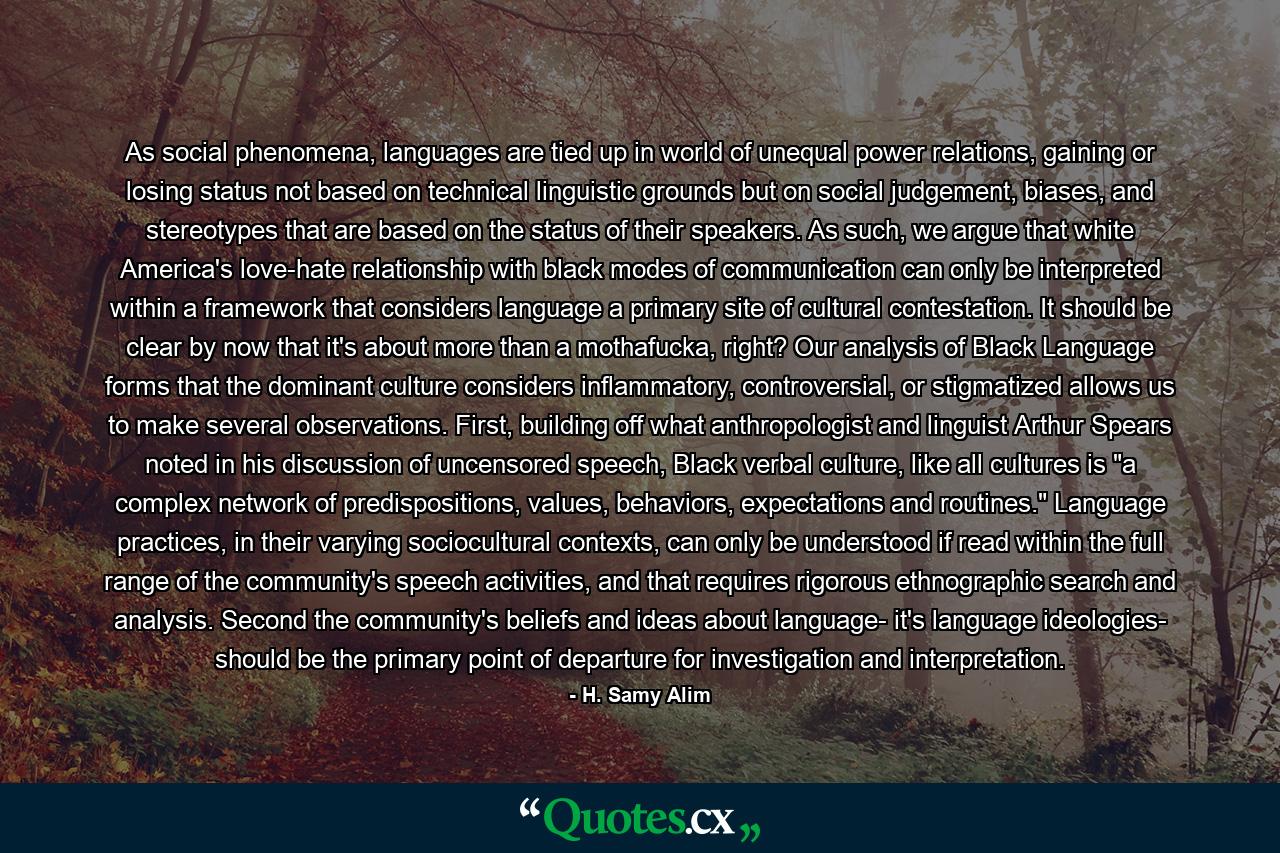 As social phenomena, languages are tied up in world of unequal power relations, gaining or losing status not based on technical linguistic grounds but on social judgement, biases, and stereotypes that are based on the status of their speakers. As such, we argue that white America's love-hate relationship with black modes of communication can only be interpreted within a framework that considers language a primary site of cultural contestation. It should be clear by now that it's about more than a mothafucka, right? Our analysis of Black Language forms that the dominant culture considers inflammatory, controversial, or stigmatized allows us to make several observations. First, building off what anthropologist and linguist Arthur Spears noted in his discussion of uncensored speech, Black verbal culture, like all cultures is "a complex network of predispositions, values, behaviors, expectations and routines." Language practices, in their varying sociocultural contexts, can only be understood if read within the full range of the community's speech activities, and that requires rigorous ethnographic search and analysis. Second the community's beliefs and ideas about language- it's language ideologies- should be the primary point of departure for investigation and interpretation.

- H. Samy Alim

“Quotes.cx„